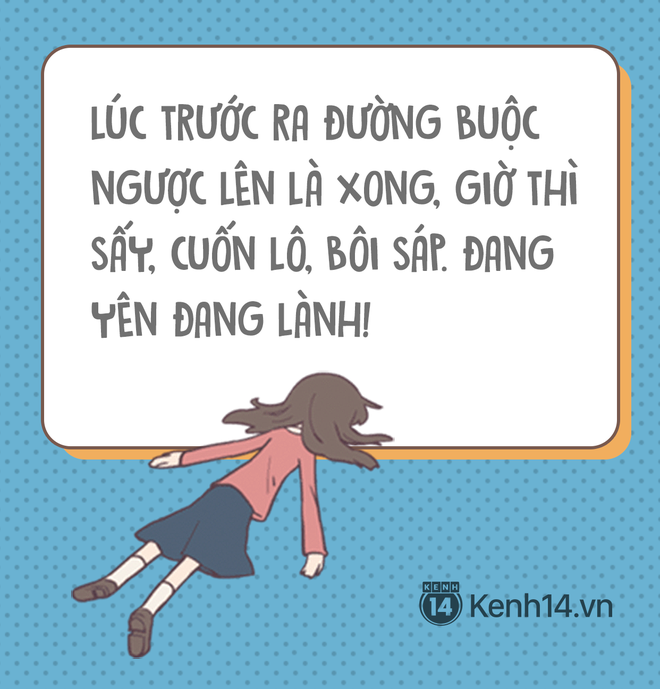 LÚC TRƯỚC RA ĐƯỜNG BUỘC NGƯỢC LÊN LÀ XONG, GIỜ THÌ SẤY, CUỐN LÔ, BÔI SÁP. ĐANG YÊN ĐANG LÀNH!

KENH 14 Kenh14.vn